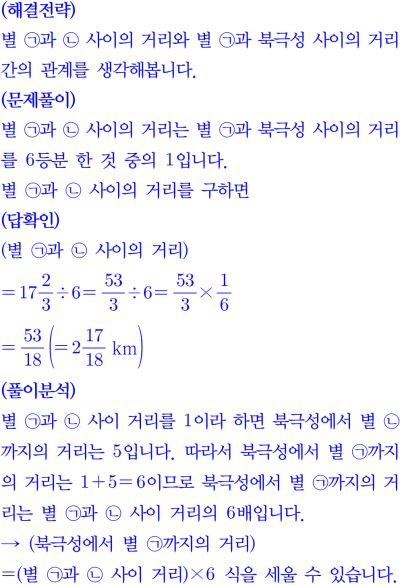 (해결전략)
별 ㉠과 ㉡ 사이의 거리와 별 ㉠과 북극성 사이의 거리 간의 관계를 생각해봅니다.
(문제풀이)
별 ㉠과 ㉡ 사이의 거리는 별 ㉠과 북극성 사이의 거리를 6등분 한 것 중의 1입니다.
별 ㉠과 ㉡ 사이의 거리를 구하면
(답확인)
(별 ㉠과 ㉡ 사이의 거리)
$=17\frac{2}{3}\div6=\frac{53}{3}\div6=\frac{53}{3}\times\frac{1}{6}$
$=\frac{53}{18}\left(=2\frac{17}{18}\text{ km}\right)$
(풀이분석)
별 ㉠과 ㉡ 사이 거리를 1이라 하면 북극성에서 별 ㉡까지의 거리는 5입니다. 따라서 북극성에서 별 ㉠까지의 거리는 $1+5=6$이므로 북극성에서 별 ㉠까지의 거리는 별 ㉠과 ㉡ 사이 거리의 6배입니다.
→ (북극성에서 별 ㉠까지의 거리) =(별 ㉠과 ㉡ 사이 거리)$\times6$ 식을 세울 수 있습니다.